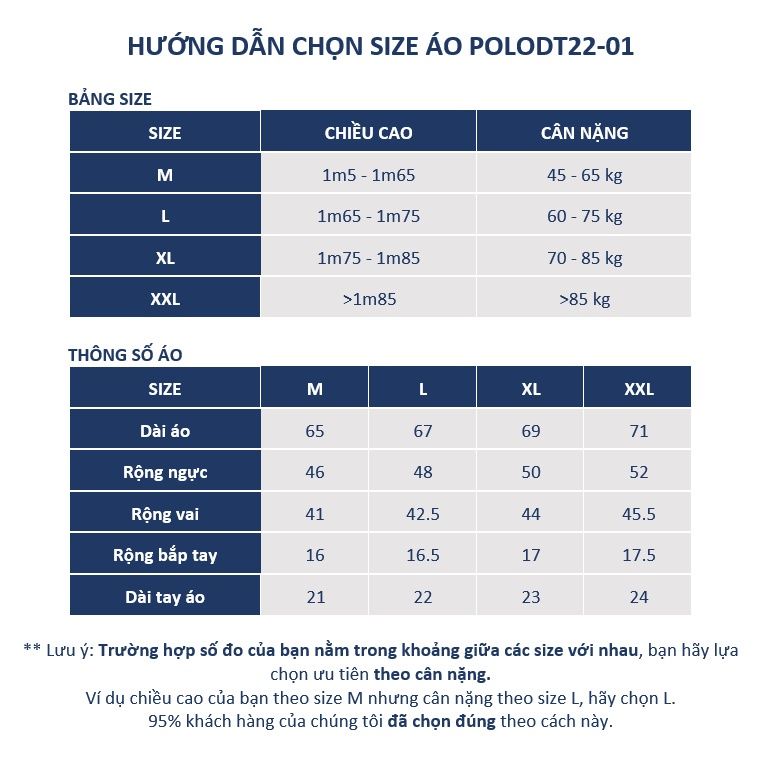 HƯỚNG DẪN CHỌN SIZE ÁO POLODT22-01

BẢNG SIZE

| SIZE | CHIỀU CAO | CÂN NẶNG |
|---|---|---|
| M | 1m5 - 1m65 | 45 - 65 kg |
| L | 1m65 - 1m75 | 60 - 75 kg |
| XL | 1m75 - 1m85 | 70 - 85 kg |
| XXL | >1m85 | >85 kg |

THÔNG SỐ ÁO

| SIZE | M | L | XL | XXL |
|---|---|---|---|---|
| Dài áo | 65 | 67 | 69 | 71 |
| Rộng ngực | 46 | 48 | 50 | 52 |
| Rộng vai | 41 | 42.5 | 44 | 45.5 |
| Rộng bắp tay | 16 | 16.5 | 17 | 17.5 |
| Dài tay áo | 21 | 22 | 23 | 24 |

** Lưu ý: Trường hợp số đo của bạn nằm trong khoảng giữa các size với nhau, bạn hãy lựa chọn ưu tiên theo cân nặng.
Ví dụ chiều cao của bạn theo size M nhưng cân nặng theo size L, hãy chọn L.
95% khách hàng của chúng tôi đã chọn đúng theo cách này.